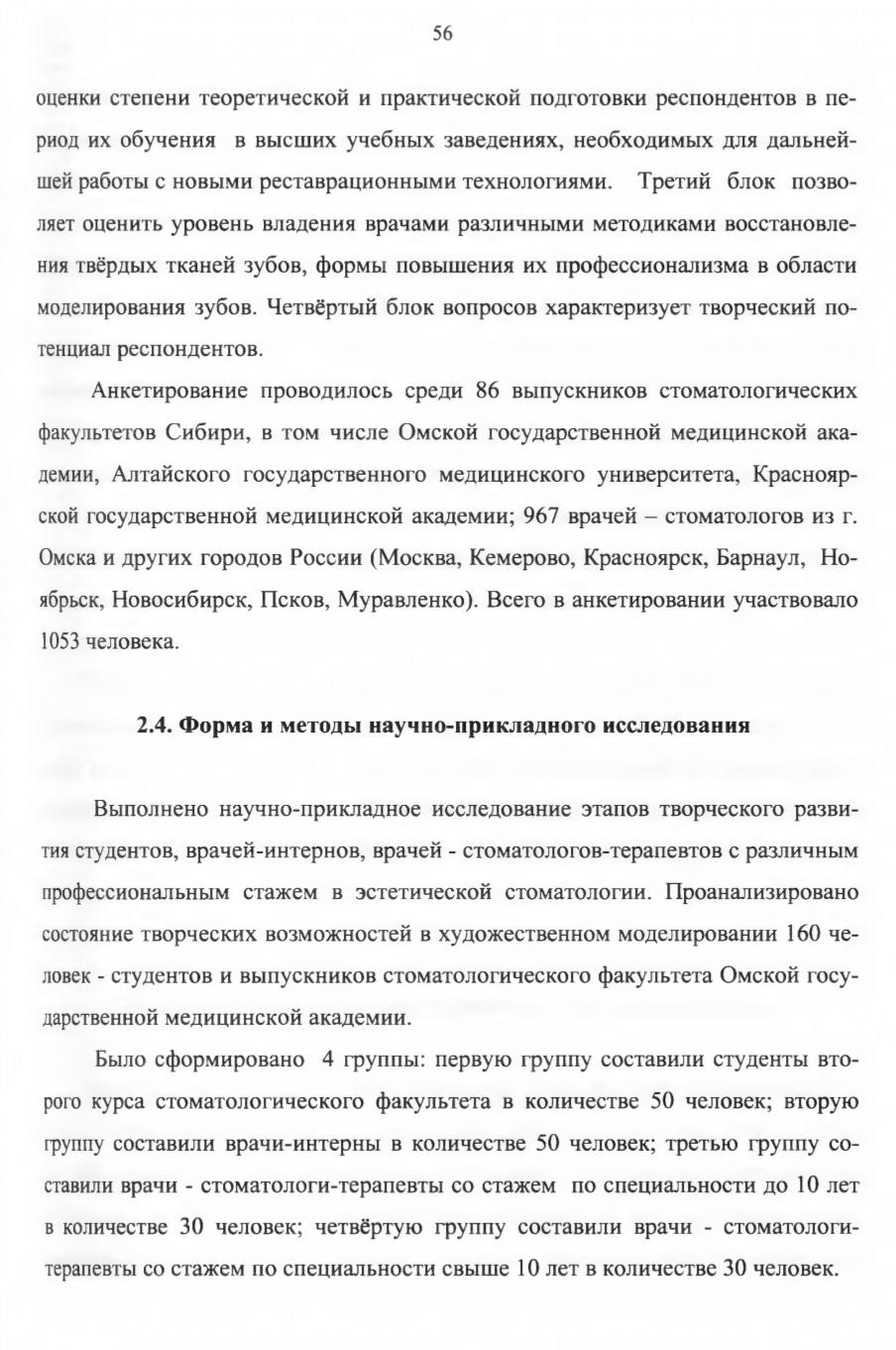 56

оценки степени теоретической и практической подготовки респондентов в период их обучения в высших учебных заведениях, необходимых для дальнейшей работы с новыми реставрационными технологиями. Третий блок позволяет оценить уровень владения врачами различными методиками восстановления твёрдых тканей зубов, формы повышения их профессионализма в области моделирования зубов. Четвёртый блок вопросов характеризует творческий потенциал респондентов.

Анкетирование проводилось среди 86 выпускников стоматологических факультетов Сибири, в том числе Омской государственной медицинской академии, Алтайского государственного медицинского университета, Красноярской государственной медицинской академии; 967 врачей – стоматологов из г. Омска и других городов России (Москва, Кемерово, Красноярск, Барнаул, Ноябрьск, Новосибирск, Псков, Муравленко). Всего в анкетировании участвовало 1053 человека.

2.4. Форма и методы научно-прикладного исследования

Выполнено научно-прикладное исследование этапов творческого развития студентов, врачей-интернов, врачей - стоматологов-терапевтов с различным профессиональным стажем в эстетической стоматологии. Проанализировано состояние творческих возможностей в художественном моделировании 160 человек - студентов и выпускников стоматологического факультета Омской государственной медицинской академии.

Было сформировано 4 группы: первую группу составили студенты второго курса стоматологического факультета в количестве 50 человек; вторую группу составили врачи-интерны в количестве 50 человек; третью группу составили врачи - стоматологи-терапевты со стажем по специальности до 10 лет в количестве 30 человек; четвёртую группу составили врачи - стоматологи-терапевты со стажем по специальности свыше 10 лет в количестве 30 человек.